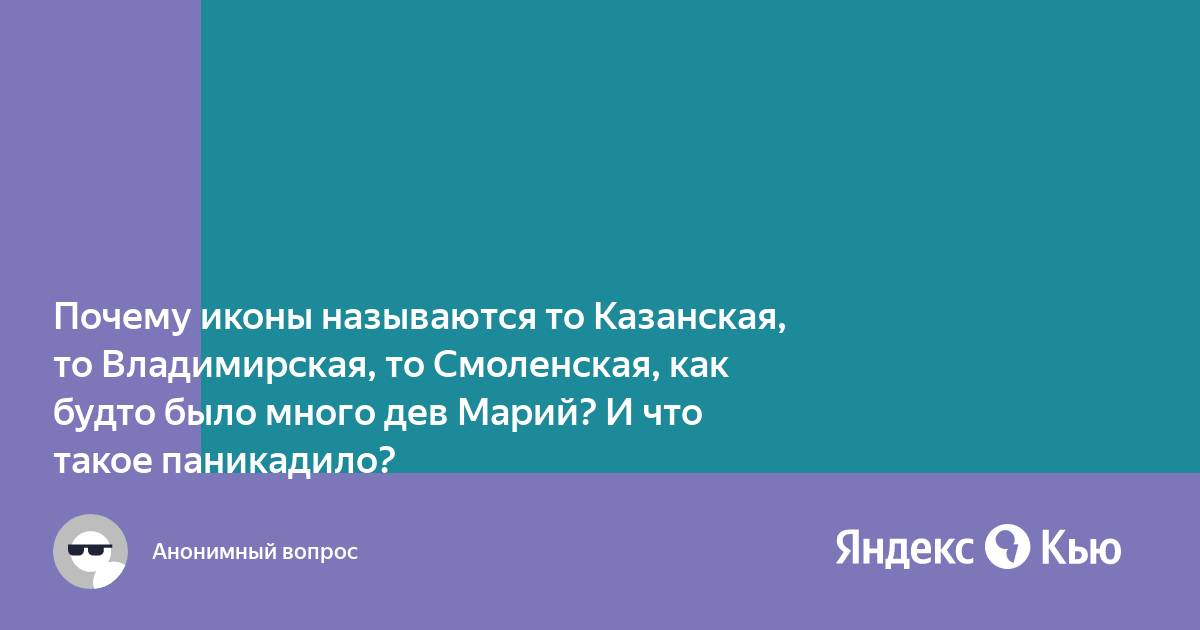 Почему иконы называются то Казанская, то Владимирская, то Смоленская, как будто было много дев Марий? И что такое паникадило?

Анонимный вопрос

Яндекс Кью